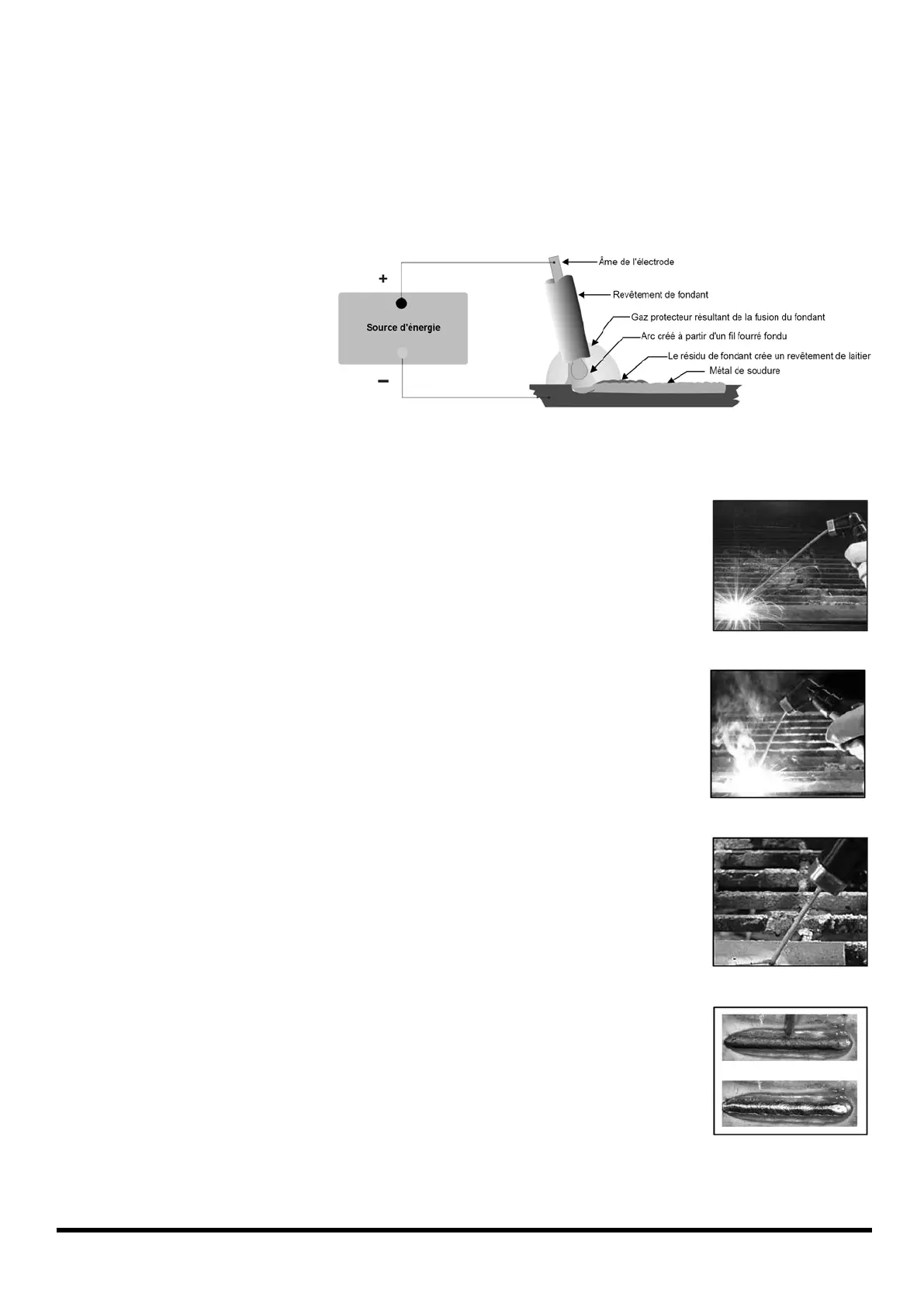 +
Source d'énergie
−
Âme de l'électrode
Revêtement de fondant
Gaz protecteur résultant de la fusion du fondant
Arc créé à partir d'un fil fourré fondu
Le résidu de fondant crée un revêtement de laitier
Métal de soudure